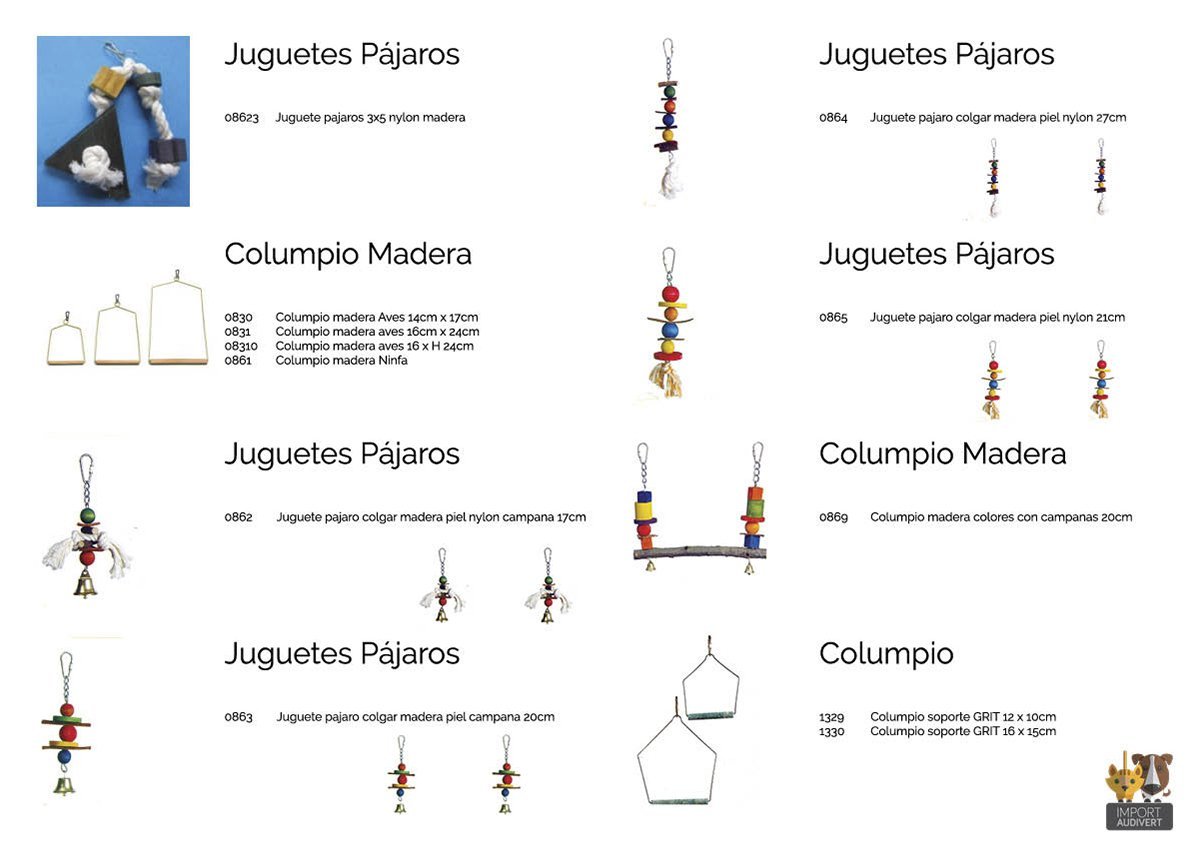 Juguetes Pájaros

08623 Juguete pajaros 3x5 nylon madera

Columpio Madera

0830 Columpio madera Aves 14cm x 17cm
0831 Columpio madera aves 16cm x 24cm
08310 Columpio madera aves 16 x H 24cm
0861 Columpio madera Ninfa

Juguetes Pájaros

0862 Juguete pajaro colgar madera piel nylon campana 17cm

Juguetes Pájaros

0863 Juguete pajaro colgar madera piel campana 20cm

Juguetes Pájaros

0864 Juguete pajaro colgar madera piel nylon 27cm

Juguetes Pájaros

0865 Juguete pajaro colgar madera piel nylon 21cm

Columpio Madera

0869 Columpio madera colores con campanas 20cm

Columpio

1329 Columpio soporte GRIT 12 x 10cm
1330 Columpio soporte GRIT 16 x 15cm

IMPORT AUDIVERT